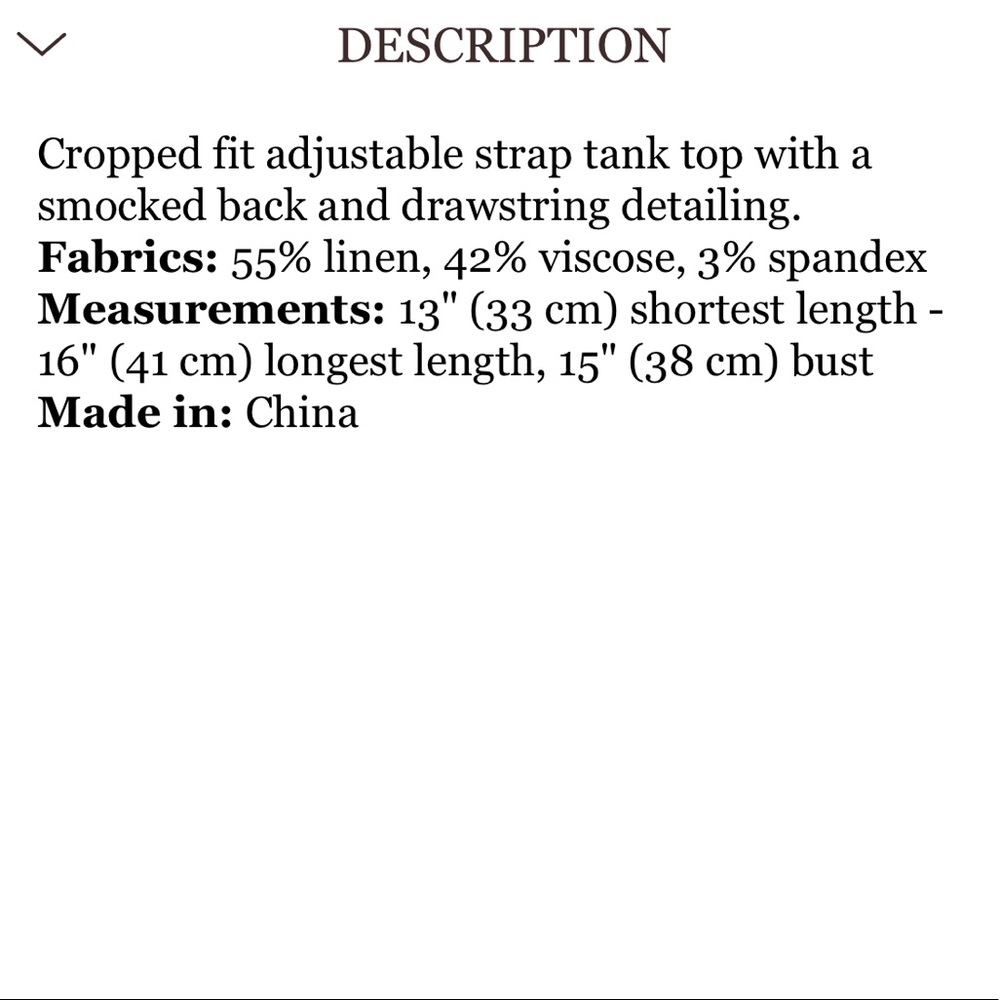 DESCRIPTION

Cropped fit adjustable strap tank top with a smocked back and drawstring detailing.
Fabrics: 55% linen, 42% viscose, 3% spandex
Measurements: 13" (33 cm) shortest length - 16" (41 cm) longest length, 15" (38 cm) bust
Made in: China